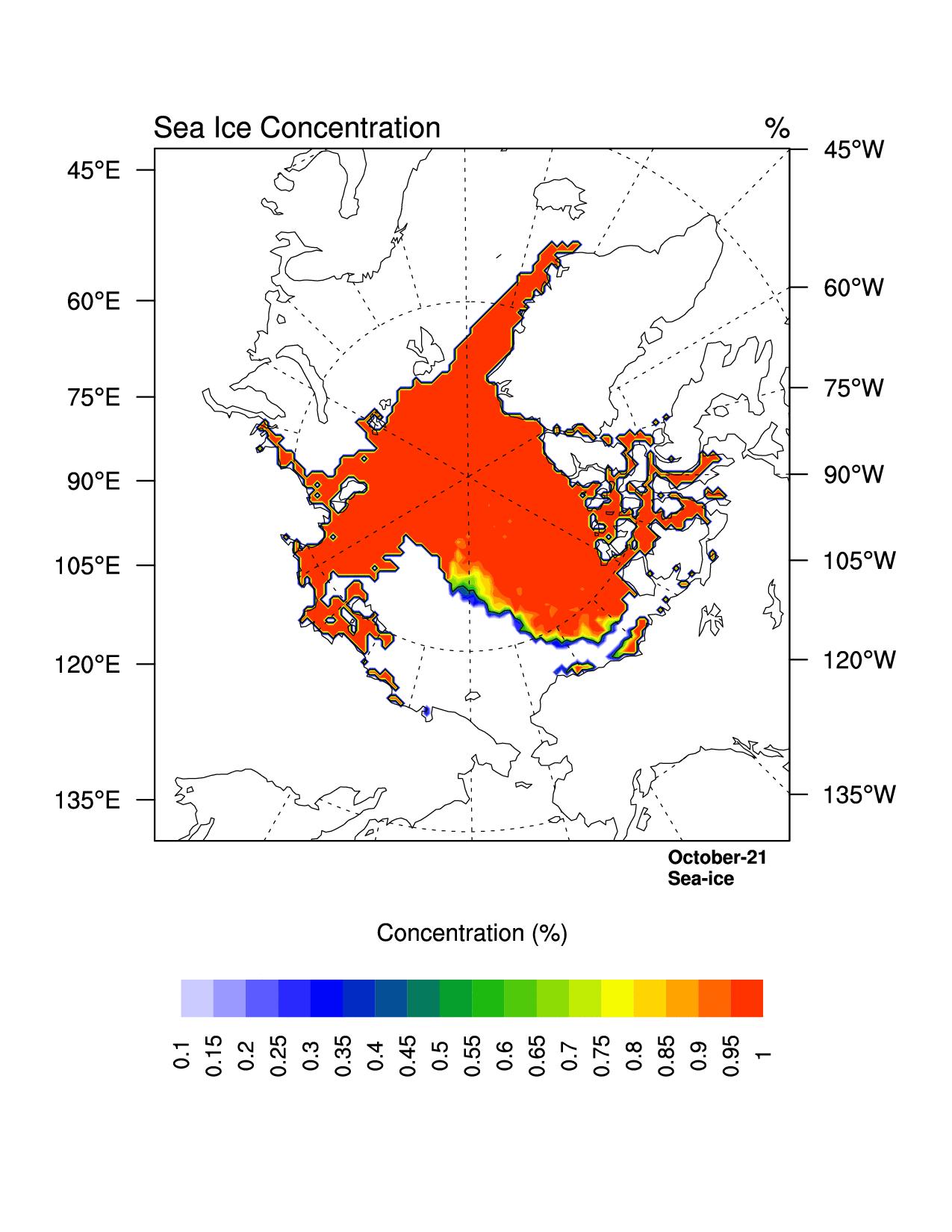 Sea Ice Concentration

%

45°E
60°E
75°E
90°E
105°E
120°E
135°E

45°W
60°W
75°W
90°W
105°W
120°W
135°W

October-21
Sea-ice

Concentration (%)

0.1 0.15 0.2 0.25 0.3 0.35 0.4 0.45 0.5 0.55 0.6 0.65 0.7 0.75 0.8 0.85 0.9 0.95 1